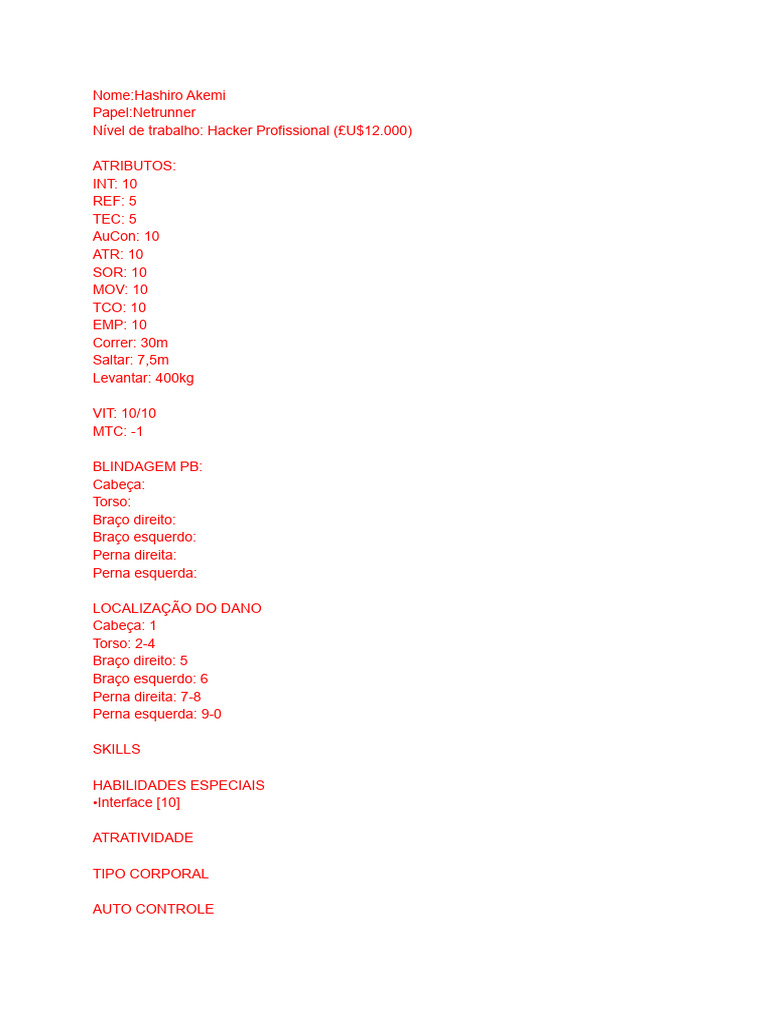 Nome:Hashiro Akemi
Papel:Netrunner
Nível de trabalho: Hacker Profissional (£U$12.000)

ATRIBUTOS:
INT: 10
REF: 5
TEC: 5
AuCon: 10
ATR: 10
SOR: 10
MOV: 10
TCO: 10
EMP: 10
Correr: 30m
Saltar: 7,5m
Levantar: 400kg

VIT: 10/10
MTC: -1

BLINDAGEM PB:
Cabeça:
Torso:
Braço direito:
Braço esquerdo:
Perna direita:
Perna esquerda:

LOCALIZAÇÃO DO DANO
Cabeça: 1
Torso: 2-4
Braço direito: 5
Braço esquerdo: 6
Perna direita: 7-8
Perna esquerda: 9-0

SKILLS

HABILIDADES ESPECIAIS
•Interface [10]

ATRATIVIDADE

TIPO CORPORAL

AUTO CONTROLE